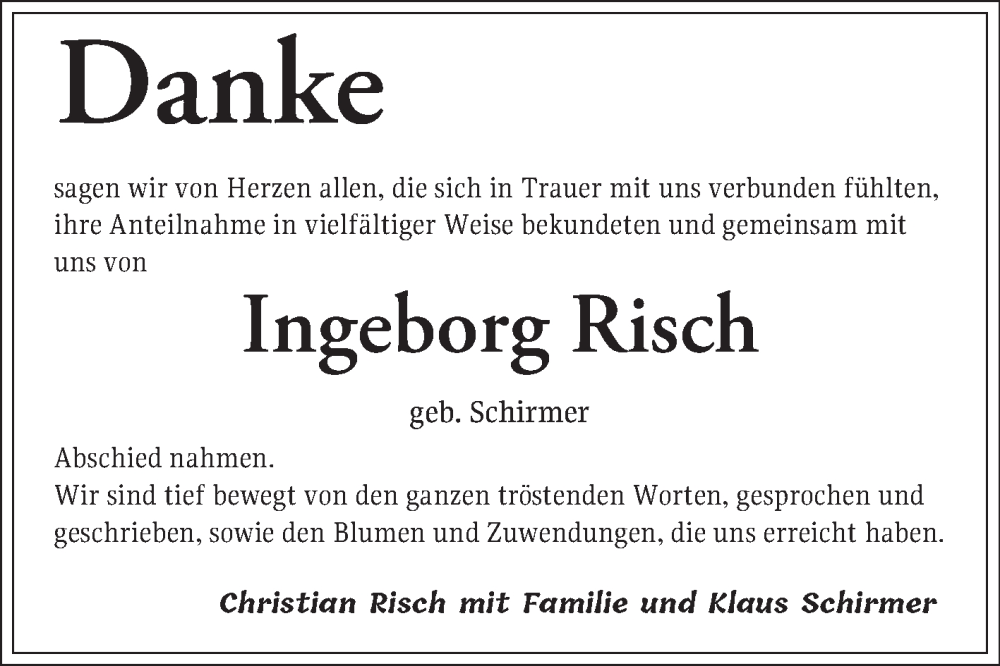 Danke

sagen wir von Herzen allen, die sich in Trauer mit uns verbunden fühlten, ihre Anteilnahme in vielfältiger Weise bekundeten und gemeinsam mit uns von

Ingeborg Risch

geb. Schirmer

Abschied nahmen.
Wir sind tief bewegt von den ganzen tröstenden Worten, gesprochen und geschrieben, sowie den Blumen und Zuwendungen, die uns erreicht haben.

Christian Risch mit Familie und Klaus Schirmer